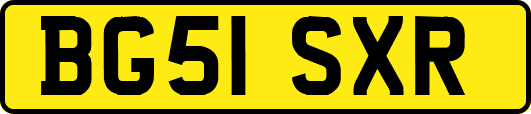 BG51 SXR